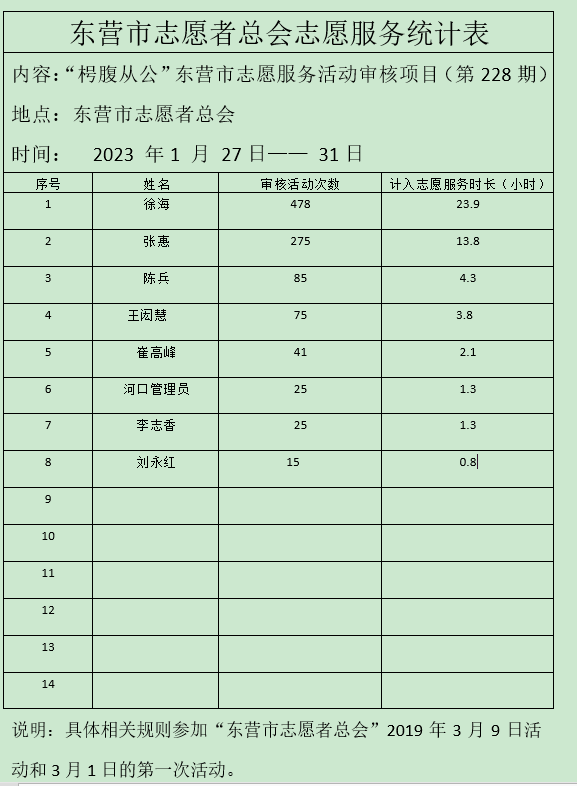 东营市志愿者总会志愿服务统计表

内容：“枵腹从公”东营市志愿服务活动审核项目（第 228 期）

地点：东营市志愿者总会

时间：　2023 年 1 月 27 日—— 31 日

| 序号 | 姓名 | 审核活动次数 | 计入志愿服务时长（小时） |
|---|---|---|---|
| 1 | 徐海 | 478 | 23.9 |
| 2 | 张惠 | 275 | 13.8 |
| 3 | 陈兵 | 85 | 4.3 |
| 4 | 王闳慧 | 75 | 3.8 |
| 5 | 崔高峰 | 41 | 2.1 |
| 6 | 河口管理员 | 25 | 1.3 |
| 7 | 李志香 | 25 | 1.3 |
| 8 | 刘永红 | 15 | 0.8 |
| 9 | | | |
| 10 | | | |
| 11 | | | |
| 12 | | | |
| 13 | | | |
| 14 | | | |

说明：具体相关规则参加“东营市志愿者总会”2019 年 3 月 9 日活动和 3 月 1 日的第一次活动。